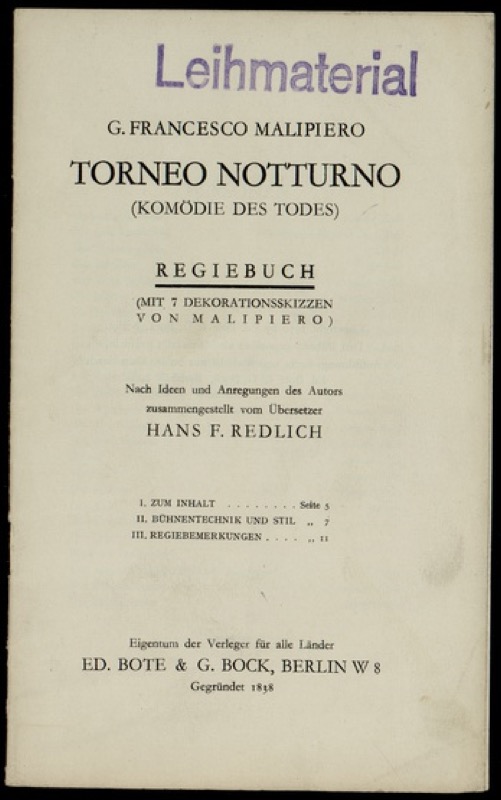 Leihmaterial

G. FRANCESCO MALIPIERO

TORNEO NOTTURNO
(KOMÖDIE DES TODES)

REGIEBUCH

(MIT 7 DEKORATIONSSKIZZEN VON MALIPIERO)

Nach Ideen und Anregungen des Autors zusammengestellt vom Übersetzer
HANS F. REDLICH

I. ZUM INHALT . . . . . . . . Seite 5
II. BÜHNENTECHNIK UND STIL „ 7
III. REGIEBEMERKUNGEN . . . . „ 11

Eigentum der Verleger für alle Länder
ED. BOTE & G. BOCK, BERLIN W 8
Gegründet 1838